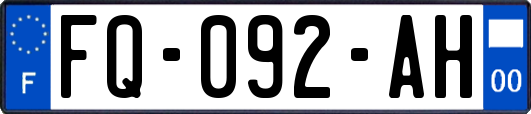 F
FQ-092-AH
00